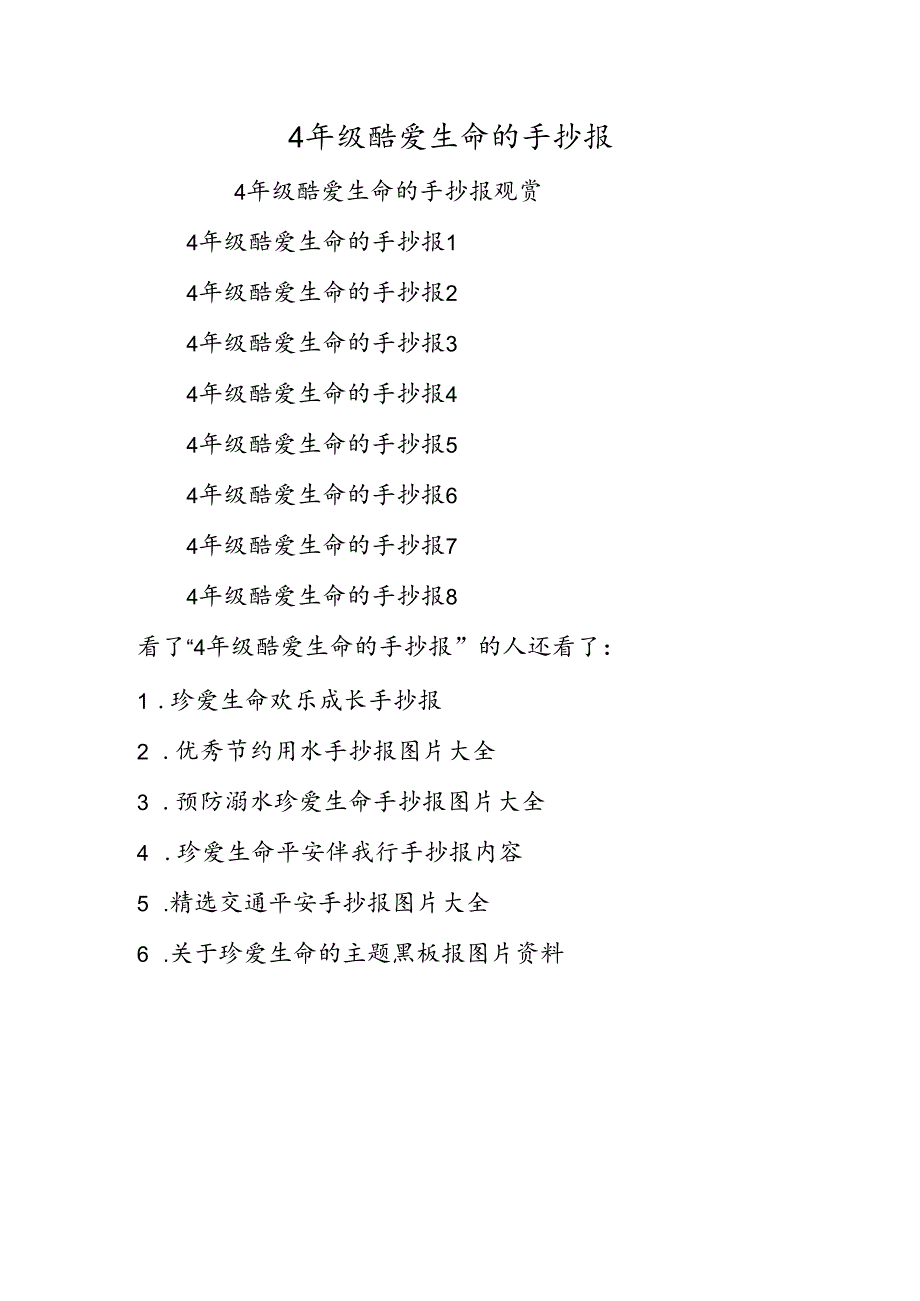 4年级酷爱生命的手抄报

4年级酷爱生命的手抄报观赏

4年级酷爱生命的手抄报1

4年级酷爱生命的手抄报2

4年级酷爱生命的手抄报3

4年级酷爱生命的手抄报4

4年级酷爱生命的手抄报5

4年级酷爱生命的手抄报6

4年级酷爱生命的手抄报7

4年级酷爱生命的手抄报8

看了“4年级酷爱生命的手抄报”的人还看了：

1．珍爱生命欢乐成长手抄报

2．优秀节约用水手抄报图片大全

3．预防溺水珍爱生命手抄报图片大全

4．珍爱生命平安伴我行手抄报内容

5．精选交通平安手抄报图片大全

6．关于珍爱生命的主题黑板报图片资料